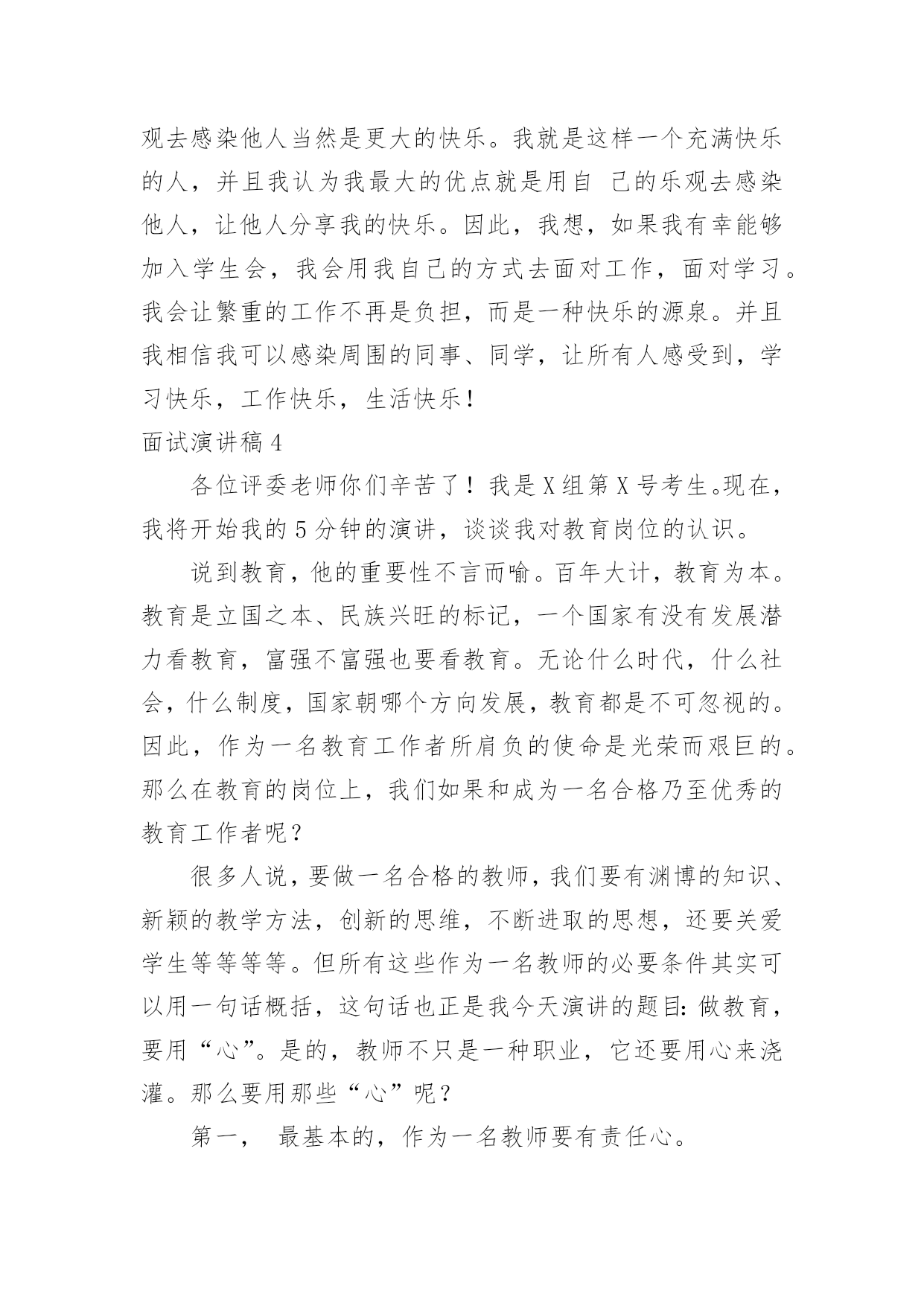 观去感染他人当然是更大的快乐。我就是这样一个充满快乐的人，并且我认为我最大的优点就是用自 己的乐观去感染他人，让他人分享我的快乐。因此，我想，如果我有幸能够加入学生会，我会用我自己的方式去面对工作，面对学习。我会让繁重的工作不再是负担，而是一种快乐的源泉。并且我相信我可以感染周围的同事、同学，让所有人感受到，学习快乐，工作快乐，生活快乐！

面试演讲稿 4

各位评委老师你们辛苦了！我是 X 组第 X 号考生。现在，我将开始我的 5 分钟的演讲，谈谈我对教育岗位的认识。

说到教育，他的重要性不言而喻。百年大计，教育为本。教育是立国之本、民族兴旺的标记，一个国家有没有发展潜力看教育，富强不富强也要看教育。无论什么时代，什么社会，什么制度，国家朝哪个方向发展，教育都是不可忽视的。因此，作为一名教育工作者所肩负的使命是光荣而艰巨的。那么在教育的岗位上，我们如果和成为一名合格乃至优秀的教育工作者呢？

很多人说，要做一名合格的教师，我们要有渊博的知识、新颖的教学方法，创新的思维，不断进取的思想，还要关爱学生等等等等。但所有这些作为一名教师的必要条件其实可以用一句话概括，这句话也正是我今天演讲的题目：做教育，要用“心”。是的，教师不只是一种职业，它还要用心来浇灌。那么要用那些“心”呢？

第一， 最基本的，作为一名教师要有责任心。